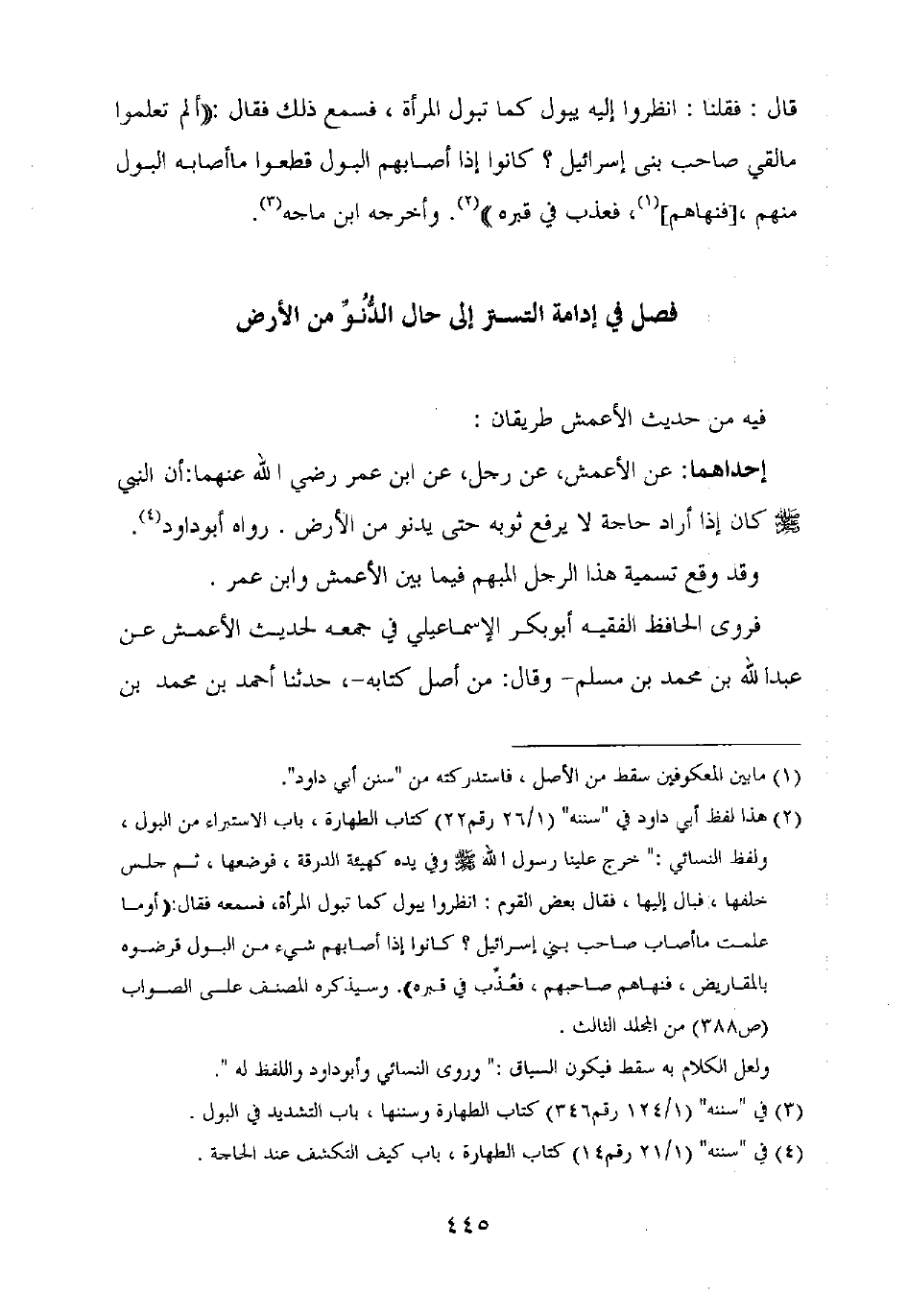 قال : فقلنا : انظروا إليه يبول كما تبول المرأة ، فسمع ذلك فقال :«ألم تعلموا مالقي صاحب بنى إسرائيل ؟ كانوا إذا أصابهم البول قطعوا ماأصابه البول منهم ،[فنهاهم]$^{(١)}$، فعذب في قبره »$^{(٢)}$. وأخرجه ابن ماجه$^{(٣)}$.

فصل في إدامة التستر إلى حال الدُّنُوِّ من الأرض

فيه من حديث الأعمش طريقان :

إحداهما: عن الأعمش، عن رجل، عن ابن عمر رضي الله عنهما:أن النبي ﷺ كان إذا أراد حاجة لا يرفع ثوبه حتى يدنو من الأرض . رواه أبوداود$^{(٤)}$.

وقد وقع تسمية هذا الرجل المبهم فيما بين الأعمش وابن عمر .

فروى الحافظ الفقيه أبوبكر الإسماعيلي في جمعه لحديث الأعمش عن عبدالله بن محمد بن مسلم- وقال: من أصل كتابه-، حدثنا أحمد بن محمد بن

(١) مابين المعكوفين سقط من الأصل ، فاستدركته من "سنن أبي داود".

(٢) هذا لفظ أبي داود في "سننه" (٢٦/١ رقم٢٢) كتاب الطهارة ، باب الاستبراء من البول ، ولفظ النسائي :" خرج علينا رسول الله ﷺ وفي يده كهيئة الدرقة ، فوضعها ، ثم جلس خلفها ، فبال إليها ، فقال بعض القوم : انظروا يبول كما تبول المرأة، فسمعه فقال:«أوما علمت ماأصاب صاحب بني إسرائيل ؟ كانوا إذا أصابهم شيء من البول قرضوه بالمقاريض ، فنهاهم صاحبهم ، فعُذِّب في قبره». وسيذكره المصنف على الصواب (ص٣٨٨) من المجلد الثالث .

ولعل الكلام به سقط فيكون السياق :" وروى النسائي وأبوداود واللفظ له ".

(٣) في "سننه" (١٢٤/١ رقم٣٤٦) كتاب الطهارة وسننها ، باب التشديد في البول .

(٤) في "سننه" (٢١/١ رقم١٤) كتاب الطهارة ، باب كيف التكشف عند الحاجة .

٤٤٥